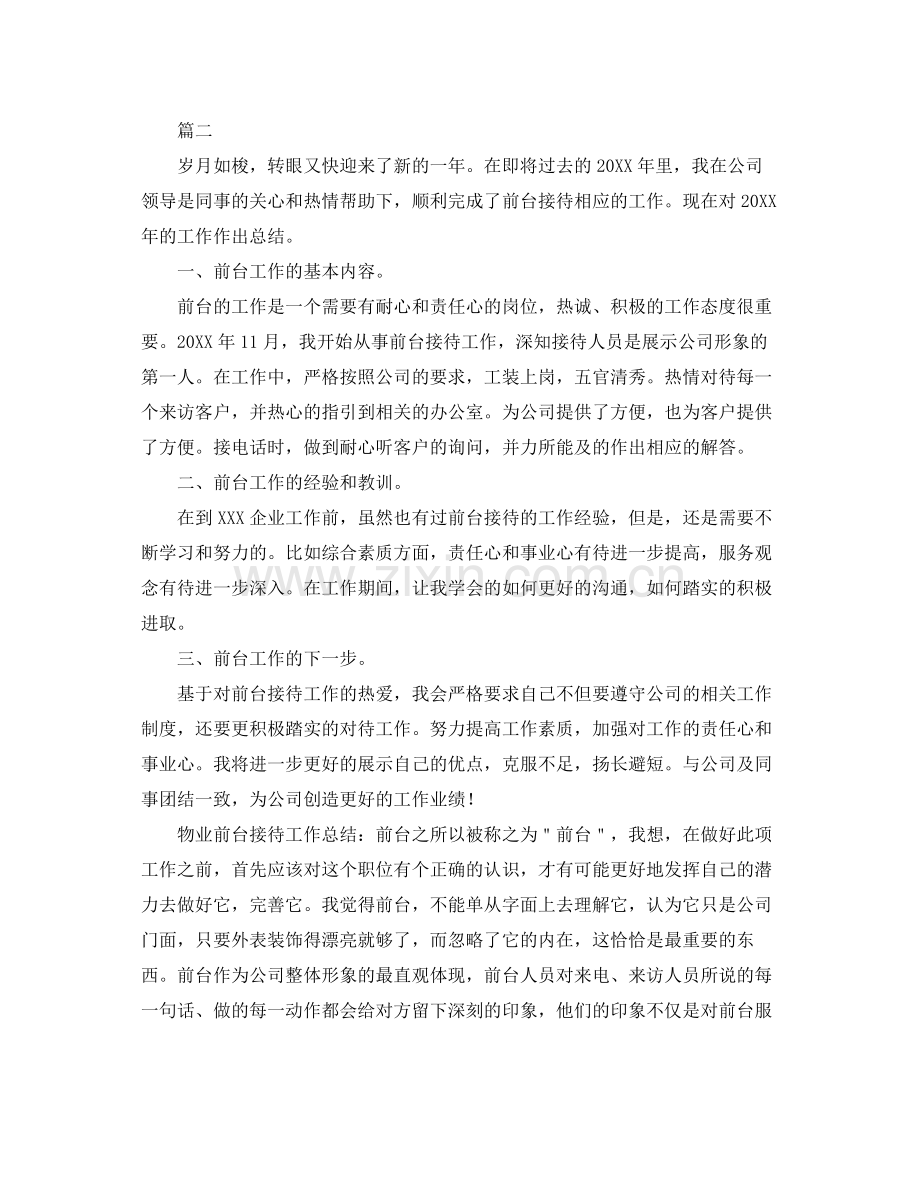 篇二

岁月如梭，转眼又快迎来了新的一年。在即将过去的20XX年里，我在公司领导是同事的关心和热情帮助下，顺利完成了前台接待相应的工作。现在对20XX年的工作作出总结。

一、前台工作的基本内容。

前台的工作是一个需要有耐心和责任心的岗位，热诚、积极的工作态度很重要。20XX年11月，我开始从事前台接待工作，深知接待人员是展示公司形象的第一人。在工作中，严格按照公司的要求，工装上岗，五官清秀。热情对待每一个来访客户，并热心的指引到相关的办公室。为公司提供了方便，也为客户提供了方便。接电话时，做到耐心听客户的询问，并力所能及的作出相应的解答。

二、前台工作的经验和教训。

在到XXX企业工作前，虽然也有过前台接待的工作经验，但是，还是需要不断学习和努力的。比如综合素质方面，责任心和事业心有待进一步提高，服务观念有待进一步深入。在工作期间，让我学会的如何更好的沟通，如何踏实的积极进取。

三、前台工作的下一步。

基于对前台接待工作的热爱，我会严格要求自己不但要遵守公司的相关工作制度，还要更积极踏实的对待工作。努力提高工作素质，加强对工作的责任心和事业心。我将进一步更好的展示自己的优点，克服不足，扬长避短。与公司及同事团结一致，为公司创造更好的工作业绩！

物业前台接待工作总结：前台之所以被称之为“前台”，我想，在做好此项工作之前，首先应该对这个职位有个正确的认识，才有可能更好地发挥自己的潜力去做好它，完善它。我觉得前台，不能单从字面上去理解它，认为它只是公司门面，只要外表装饰得漂亮就够了，而忽略了它的内在，这恰恰是最重要的东西。前台作为公司整体形象的最直观体现，前台人员对来电、来访人员所说的每一句话、做的每一动作都会给对方留下深刻的印象，他们的印象不仅是对前台服

www.zixin.com.cn